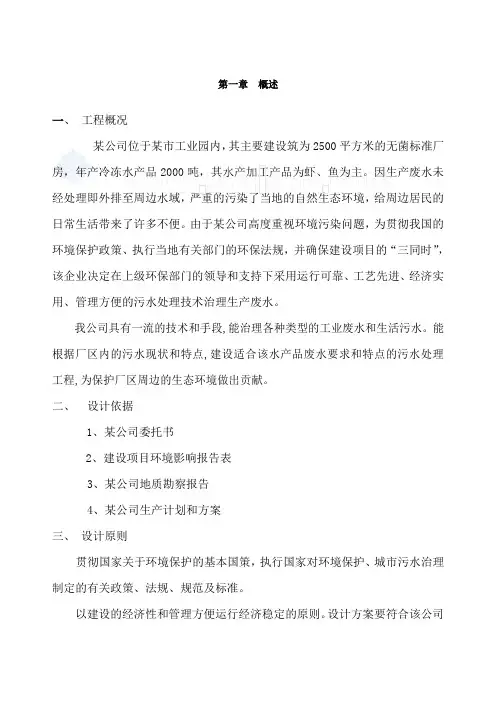 第一章　概述

一、　工程概况

某公司位于某市工业园内，其主要建设筑为2500平方米的无菌标准厂房，年产冷冻水产品2000吨，其水产加工产品为虾、鱼为主。因生产废水未经处理即外排至周边水域，严重的污染了当地的自然生态环境，给周边居民的日常生活带来了许多不便。由于某公司高度重视环境污染问题，为贯彻我国的环境保护政策、执行当地有关部门的环保法规，并确保建设项目的“三同时”，该企业决定在上级环保部门的领导和支持下采用运行可靠、工艺先进、经济实用、管理方便的污水处理技术治理生产废水。

我公司具有一流的技术和手段，能治理各种类型的工业废水和生活污水。能根据厂区内的污水现状和特点，建设适合该水产品废水要求和特点的污水处理工程，为保护厂区周边的生态环境做出贡献。

二、　设计依据

1、某公司委托书

2、建设项目环境影响报告表

3、某公司地质勘察报告

4、某公司生产计划和方案

三、　设计原则

贯彻国家关于环境保护的基本国策，执行国家对环境保护、城市污水治理制定的有关政策、法规、规范及标准。

以建设的经济性和管理方便运行经济稳定的原则。设计方案要符合该公司